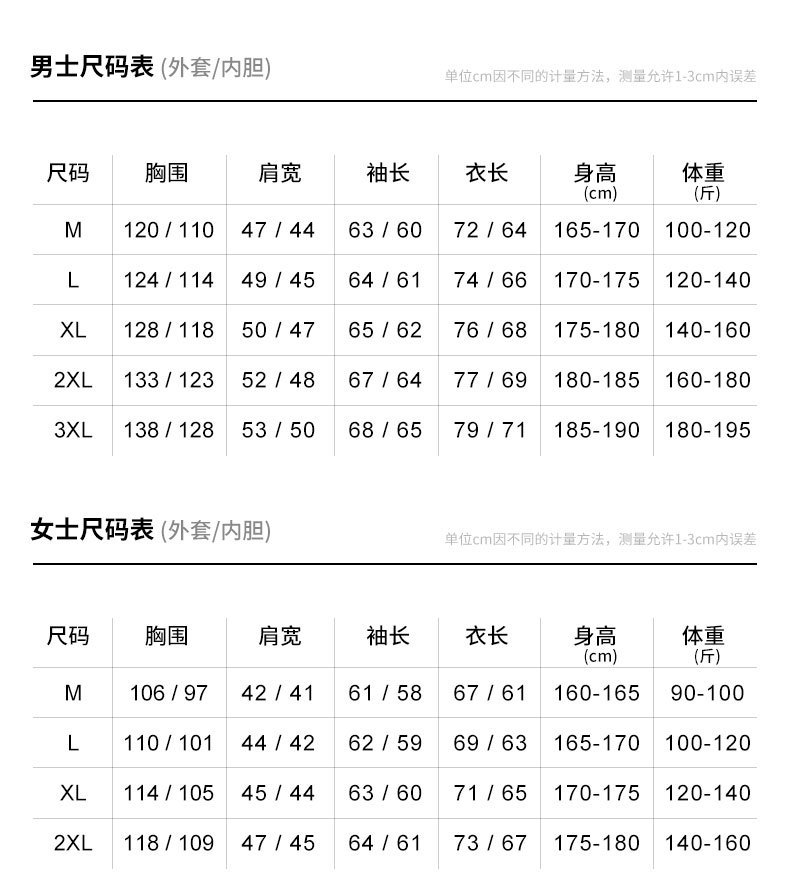 男士尺码表 (外套/内胆)

单位cm因不同的计量方法，测量允许1-3cm内误差

| 尺码 | 胸围 | 肩宽 | 袖长 | 衣长 | 身高 (cm) | 体重 (斤) |
|---|---|---|---|---|---|---|
| M | 120 / 110 | 47 / 44 | 63 / 60 | 72 / 64 | 165-170 | 100-120 |
| L | 124 / 114 | 49 / 45 | 64 / 61 | 74 / 66 | 170-175 | 120-140 |
| XL | 128 / 118 | 50 / 47 | 65 / 62 | 76 / 68 | 175-180 | 140-160 |
| 2XL | 133 / 123 | 52 / 48 | 67 / 64 | 77 / 69 | 180-185 | 160-180 |
| 3XL | 138 / 128 | 53 / 50 | 68 / 65 | 79 / 71 | 185-190 | 180-195 |

女士尺码表 (外套/内胆)

单位cm因不同的计量方法，测量允许1-3cm内误差

| 尺码 | 胸围 | 肩宽 | 袖长 | 衣长 | 身高 (cm) | 体重 (斤) |
|---|---|---|---|---|---|---|
| M | 106 / 97 | 42 / 41 | 61 / 58 | 67 / 61 | 160-165 | 90-100 |
| L | 110 / 101 | 44 / 42 | 62 / 59 | 69 / 63 | 165-170 | 100-120 |
| XL | 114 / 105 | 45 / 44 | 63 / 60 | 71 / 65 | 170-175 | 120-140 |
| 2XL | 118 / 109 | 47 / 45 | 64 / 61 | 73 / 67 | 175-180 | 140-160 |